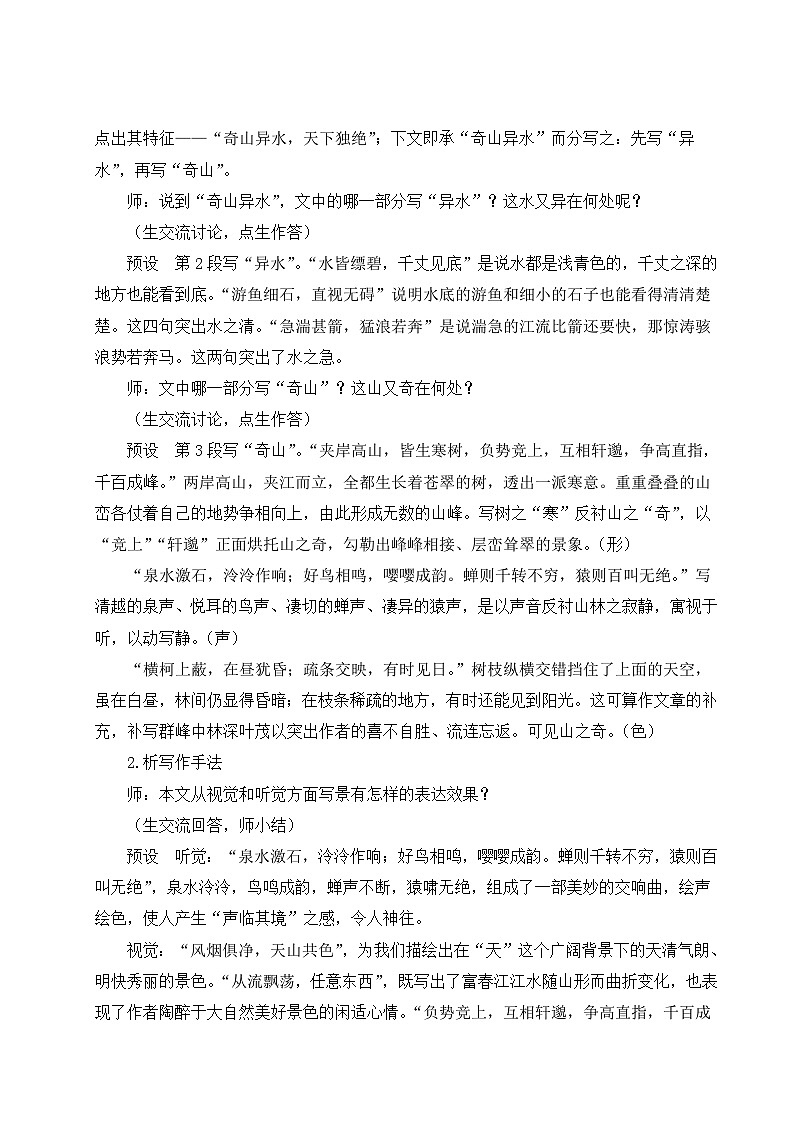 点出其特征——“奇山异水，天下独绝”；下文即承“奇山异水”而分写之：先写“异水”，再写“奇山”。

师：说到“奇山异水”，文中的哪一部分写“异水”？这水又异在何处呢？

（生交流讨论，点生作答）

预设　第2段写“异水”。“水皆缥碧，千丈见底”是说水都是浅青色的，千丈之深的地方也能看到底。“游鱼细石，直视无碍”说明水底的游鱼和细小的石子也能看得清清楚楚。这四句突出水之清。“急湍甚箭，猛浪若奔”是说湍急的江流比箭还要快，那惊涛骇浪势若奔马。这两句突出了水之急。

师：文中哪一部分写“奇山”？这山又奇在何处？

（生交流讨论，点生作答）

预设　第3段写“奇山”。“夹岸高山，皆生寒树，负势竞上，互相轩邈，争高直指，千百成峰。”两岸高山，夹江而立，全都生长着苍翠的树，透出一派寒意。重重叠叠的山峦各仗着自己的地势争相向上，由此形成无数的山峰。写树之“寒”反衬山之“奇”，以“竞上”“轩邈”正面烘托山之奇，勾勒出峰峰相接、层峦耸翠的景象。（形）

“泉水激石，泠泠作响；好鸟相鸣，嘤嘤成韵。蝉则千转不穷，猿则百叫无绝。”写清越的泉声、悦耳的鸟声、凄切的蝉声、凄异的猿声，是以声音反衬山林之寂静，寓视于听，以动写静。（声）

“横柯上蔽，在昼犹昏；疏条交映，有时见日。”树枝纵横交错挡住了上面的天空，虽在白昼，林间仍显得昏暗；在枝条稀疏的地方，有时还能见到阳光。这可算作文章的补充，补写群峰中林深叶茂以突出作者的喜不自胜、流连忘返。可见山之奇。（色）

2.析写作手法

师：本文从视觉和听觉方面写景有怎样的表达效果？

（生交流回答，师小结）

预设　听觉：“泉水激石，泠泠作响；好鸟相鸣，嘤嘤成韵。蝉则千转不穷，猿则百叫无绝”，泉水泠泠，鸟鸣成韵，蝉声不断，猿啸无绝，组成了一部美妙的交响曲，绘声绘色，使人产生“声临其境”之感，令人神往。

视觉：“风烟俱净，天山共色”，为我们描绘出在“天”这个广阔背景下的天清气朗、明快秀丽的景色。“从流飘荡，任意东西”，既写出了富春江江水随山形而曲折变化，也表现了作者陶醉于大自然美好景色的闲适心情。“负势竞上，互相轩邈，争高直指，千百成